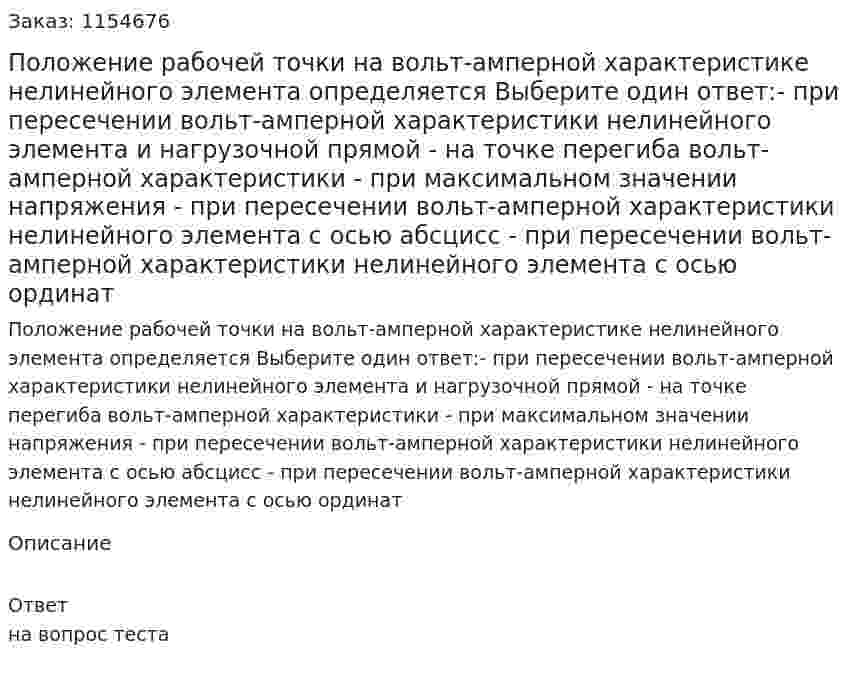 Заказ: 1154676

Положение рабочей точки на вольт-амперной характеристике нелинейного элемента определяется Выберите один ответ:- при пересечении вольт-амперной характеристики нелинейного элемента и нагрузочной прямой - на точке перегиба вольт-амперной характеристики - при максимальном значении напряжения - при пересечении вольт-амперной характеристики нелинейного элемента с осью абсцисс - при пересечении вольт-амперной характеристики нелинейного элемента с осью ординат

Положение рабочей точки на вольт-амперной характеристике нелинейного элемента определяется Выберите один ответ:- при пересечении вольт-амперной характеристики нелинейного элемента и нагрузочной прямой - на точке перегиба вольт-амперной характеристики - при максимальном значении напряжения - при пересечении вольт-амперной характеристики нелинейного элемента с осью абсцисс - при пересечении вольт-амперной характеристики нелинейного элемента с осью ординат

Описание

Ответ
на вопрос теста